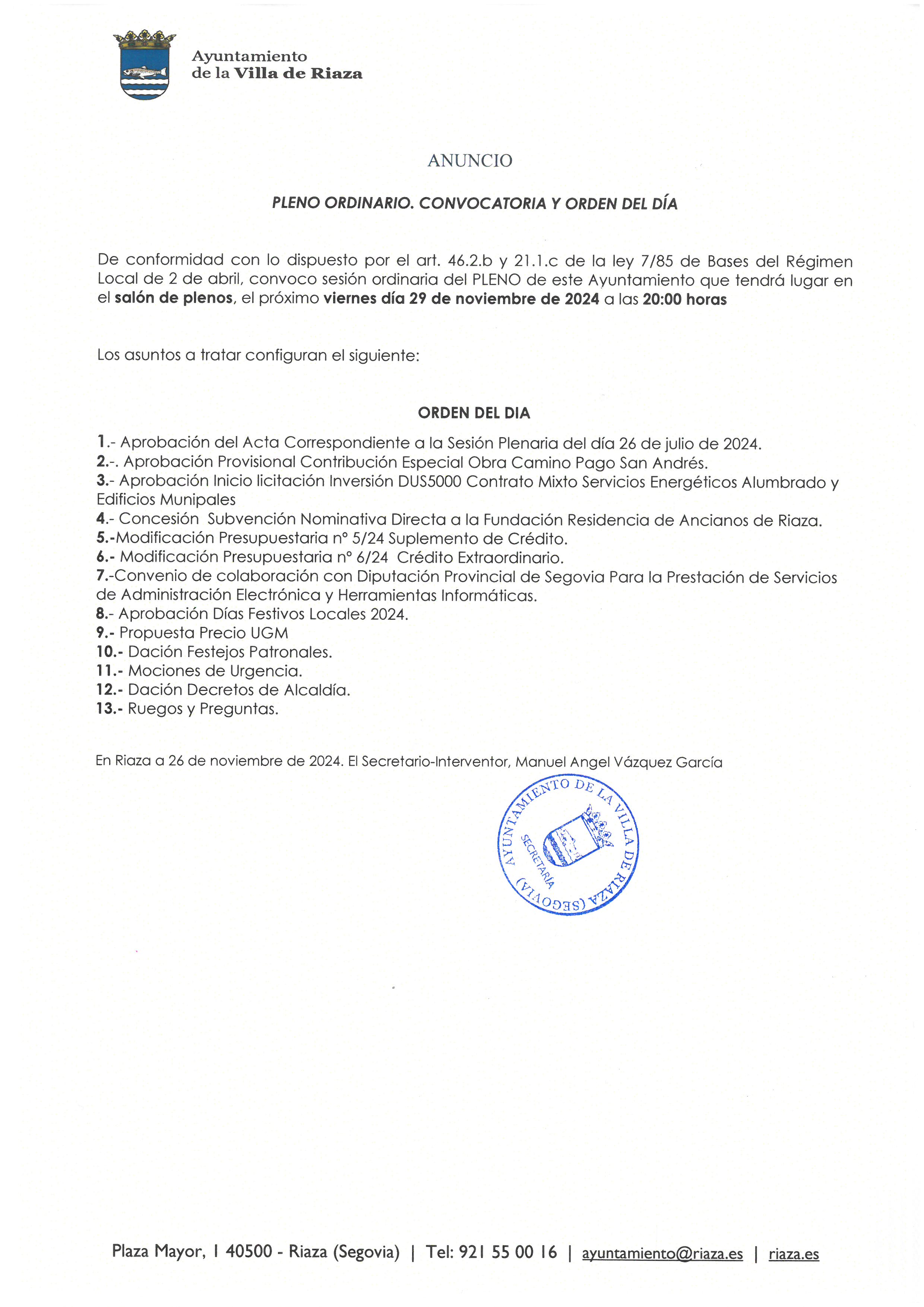 Ayuntamiento
de la Villa de Riaza

ANUNCIO

PLENO ORDINARIO. CONVOCATORIA Y ORDEN DEL DÍA

De conformidad con lo dispuesto por el art. 46.2.b y 21.1.c de la ley 7/85 de Bases del Régimen Local de 2 de abril, convoco sesión ordinaria del PLENO de este Ayuntamiento que tendrá lugar en el salón de plenos, el próximo viernes día 29 de noviembre de 2024 a las 20:00 horas

Los asuntos a tratar configuran el siguiente:

ORDEN DEL DIA

1.- Aprobación del Acta Correspondiente a la Sesión Plenaria del día 26 de julio de 2024.
2.-. Aprobación Provisional Contribución Especial Obra Camino Pago San Andrés.
3.- Aprobación Inicio licitación Inversión DUS5000 Contrato Mixto Servicios Energéticos Alumbrado y Edificios Munipales
4.- Concesión Subvención Nominativa Directa a la Fundación Residencia de Ancianos de Riaza.
5.-Modificación Presupuestaria nº 5/24 Suplemento de Crédito.
6.- Modificación Presupuestaria nº 6/24 Crédito Extraordinario.
7.-Convenio de colaboración con Diputación Provincial de Segovia Para la Prestación de Servicios de Administración Electrónica y Herramientas Informáticas.
8.- Aprobación Días Festivos Locales 2024.
9.- Propuesta Precio UGM
10.- Dación Festejos Patronales.
11.- Mociones de Urgencia.
12.- Dación Decretos de Alcaldía.
13.- Ruegos y Preguntas.

En Riaza a 26 de noviembre de 2024. El Secretario-Interventor, Manuel Angel Vázquez García

AYUNTAMIENTO DE LA VILLA DE RIAZA (SEGOVIA)
SECRETARIA

Plaza Mayor, 1 40500 - Riaza (Segovia) | Tel: 921 55 00 16 | ayuntamiento@riaza.es | riaza.es